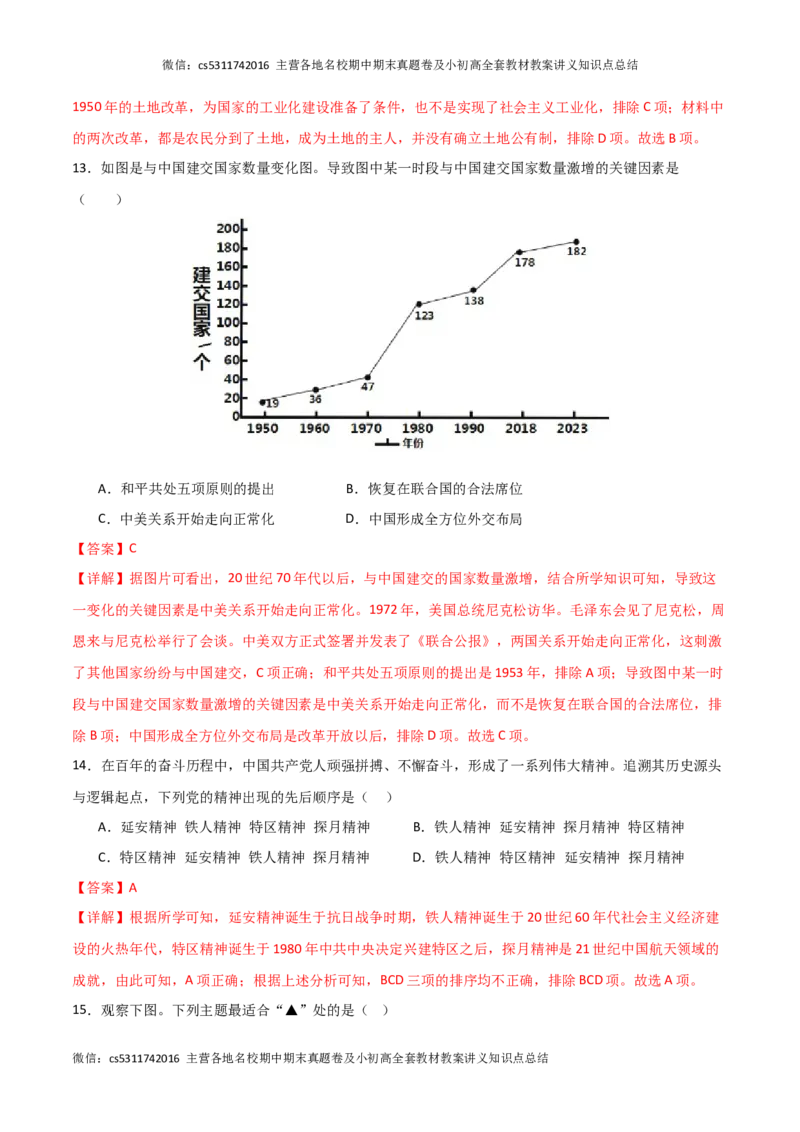 微信：cs5311742016 主营各地名校期中期末真题卷及小初高全套教材教案讲义知识点总结

1950年的土地改革，为国家的工业化建设准备了条件，也不是实现了社会主义工业化，排除C项；材料中的两次改革，都是农民分到了土地，成为土地的主人，并没有确立土地公有制，排除D项。故选B项。

13．如图是与中国建交国家数量变化图。导致图中某一时段与中国建交国家数量激增的关键因素是（　　）

建交国家/个
200
180
160
140
120
100
80
60
40
20
0
19
36
47
123
138
178
182
1950 1960 1970 1980 1990 2018 2023
年份

A．和平共处五项原则的提出　　B．恢复在联合国的合法席位

C．中美关系开始走向正常化　　D．中国形成全方位外交布局

【答案】C

【详解】据图片可看出，20世纪70年代以后，与中国建交的国家数量激增，结合所学知识可知，导致这一变化的关键因素是中美关系开始走向正常化。1972年，美国总统尼克松访华。毛泽东会见了尼克松，周恩来与尼克松举行了会谈。中美双方正式签署并发表了《联合公报》，两国关系开始走向正常化，这刺激了其他国家纷纷与中国建交，C项正确；和平共处五项原则的提出是1953年，排除A项；导致图中某一时段与中国建交国家数量激增的关键因素是中美关系开始走向正常化，而不是恢复在联合国的合法席位，排除B项；中国形成全方位外交布局是改革开放以后，排除D项。故选C项。

14．在百年的奋斗历程中，中国共产党人顽强拼搏、不懈奋斗，形成了一系列伟大精神。追溯其历史源头与逻辑起点，下列党的精神出现的先后顺序是（　）

A．延安精神　铁人精神　特区精神　探月精神　　B．铁人精神　延安精神　探月精神　特区精神

C．特区精神　延安精神　铁人精神　探月精神　　D．铁人精神　特区精神　延安精神　探月精神

【答案】A

【详解】根据所学可知，延安精神诞生于抗日战争时期，铁人精神诞生于20世纪60年代社会主义经济建设的火热年代，特区精神诞生于1980年中共中央决定兴建特区之后，探月精神是21世纪中国航天领域的成就，由此可知，A项正确；根据上述分析可知，BCD三项的排序均不正确，排除BCD项。故选A项。

15．观察下图。下列主题最适合“▲”处的是（　）

微信：cs5311742016 主营各地名校期中期末真题卷及小初高全套教材教案讲义知识点总结